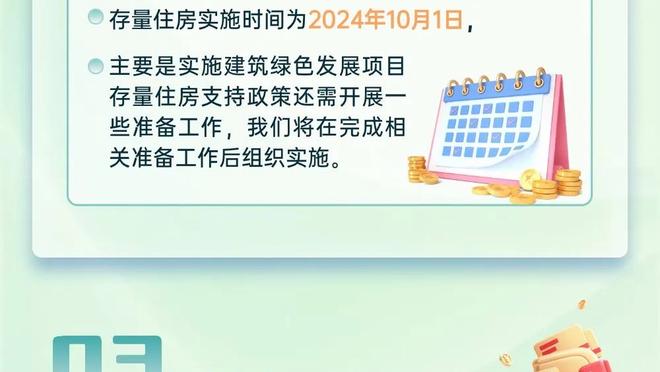 存量住房实施时间为2024年10月1日，

主要是实施建筑绿色发展项目存量住房支持政策还需开展一些准备工作，我们将在完成相关准备工作后组织实施。

03